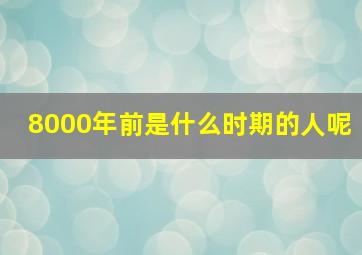 8000年前是什么时期的人呢